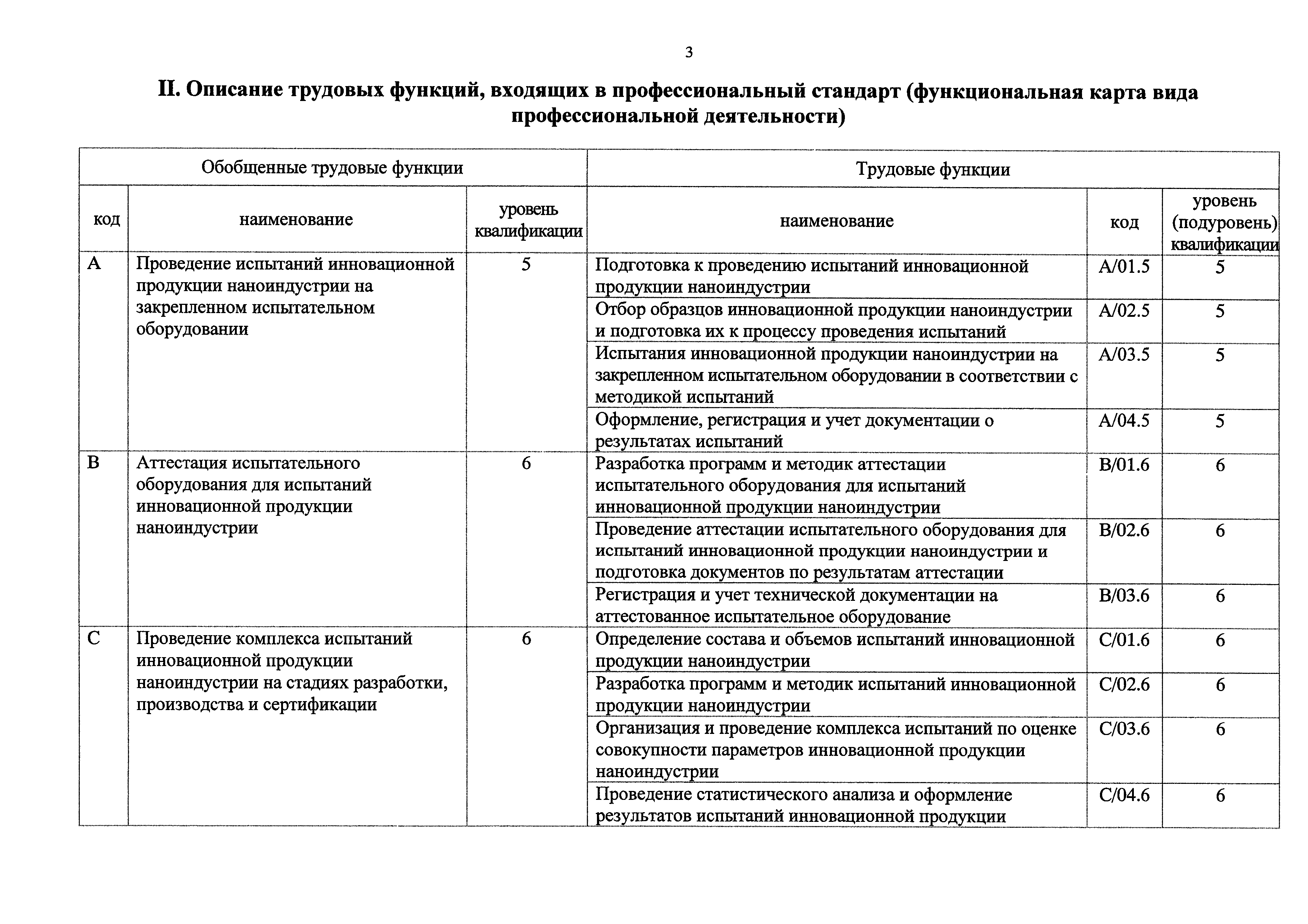 3

II. Описание трудовых функций, входящих в профессиональный стандарт (функциональная карта вида профессиональной деятельности)

| Обобщенные трудовые функции | | | Трудовые функции | | |
|---|---|---|---|---|---|
| код | наименование | уровень квалификации | наименование | код | уровень (подуровень) квалификации |
| A | Проведение испытаний инновационной продукции наноиндустрии на закрепленном испытательном оборудовании | 5 | Подготовка к проведению испытаний инновационной продукции наноиндустрии | A/01.5 | 5 |
| | | | Отбор образцов инновационной продукции наноиндустрии и подготовка их к процессу проведения испытаний | A/02.5 | 5 |
| | | | Испытания инновационной продукции наноиндустрии на закрепленном испытательном оборудовании в соответствии с методикой испытаний | A/03.5 | 5 |
| | | | Оформление, регистрация и учет документации о результатах испытаний | A/04.5 | 5 |
| B | Аттестация испытательного оборудования для испытаний инновационной продукции наноиндустрии | 6 | Разработка программ и методик аттестации испытательного оборудования для испытаний инновационной продукции наноиндустрии | B/01.6 | 6 |
| | | | Проведение аттестации испытательного оборудования для испытаний инновационной продукции наноиндустрии и подготовка документов по результатам аттестации | B/02.6 | 6 |
| | | | Регистрация и учет технической документации на аттестованное испытательное оборудование | B/03.6 | 6 |
| C | Проведение комплекса испытаний инновационной продукции наноиндустрии на стадиях разработки, производства и сертификации | 6 | Определение состава и объемов испытаний инновационной продукции наноиндустрии | C/01.6 | 6 |
| | | | Разработка программ и методик испытаний инновационной продукции наноиндустрии | C/02.6 | 6 |
| | | | Организация и проведение комплекса испытаний по оценке совокупности параметров инновационной продукции наноиндустрии | C/03.6 | 6 |
| | | | Проведение статистического анализа и оформление результатов испытаний инновационной продукции | C/04.6 | 6 |